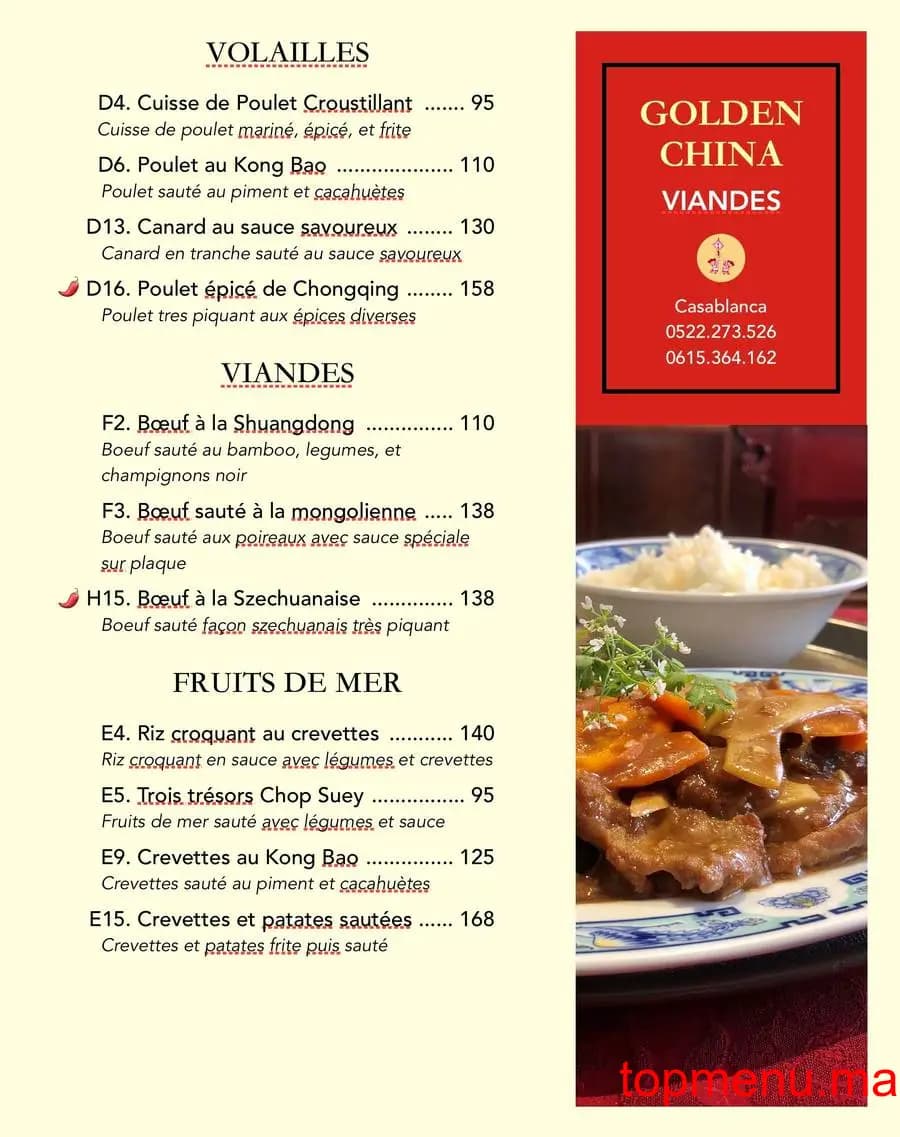 VOLAILLES

D4. Cuisse de Poulet Croustillant ....... 95
Cuisse de poulet mariné, épicé, et frite

D6. Poulet au Kong Bao .................... 110
Poulet sauté au piment et cacahuètes

D13. Canard au sauce savoureux ........ 130
Canard en tranche sauté au sauce savoureux

D16. Poulet épicé de Chongqing ........ 158
Poulet tres piquant aux épices diverses

VIANDES

F2. Bœuf à la Shuangdong ............... 110
Boeuf sauté au bamboo, legumes, et champignons noir

F3. Bœuf sauté à la mongolienne ..... 138
Boeuf sauté aux poireaux avec sauce spéciale sur plaque

H15. Bœuf à la Szechuanaise .............. 138
Boeuf sauté façon szechuanais très piquant

FRUITS DE MER

E4. Riz croquant au crevettes ........... 140
Riz croquant en sauce avec légumes et crevettes

E5. Trois trésors Chop Suey ................ 95
Fruits de mer sauté avec légumes et sauce

E9. Crevettes au Kong Bao ............... 125
Crevettes sauté au piment et cacahuètes

E15. Crevettes et patates sautées ...... 168
Crevettes et patates frite puis sauté

GOLDEN CHINA
VIANDES

Casablanca
0522.273.526
0615.364.162

topmenu.ma